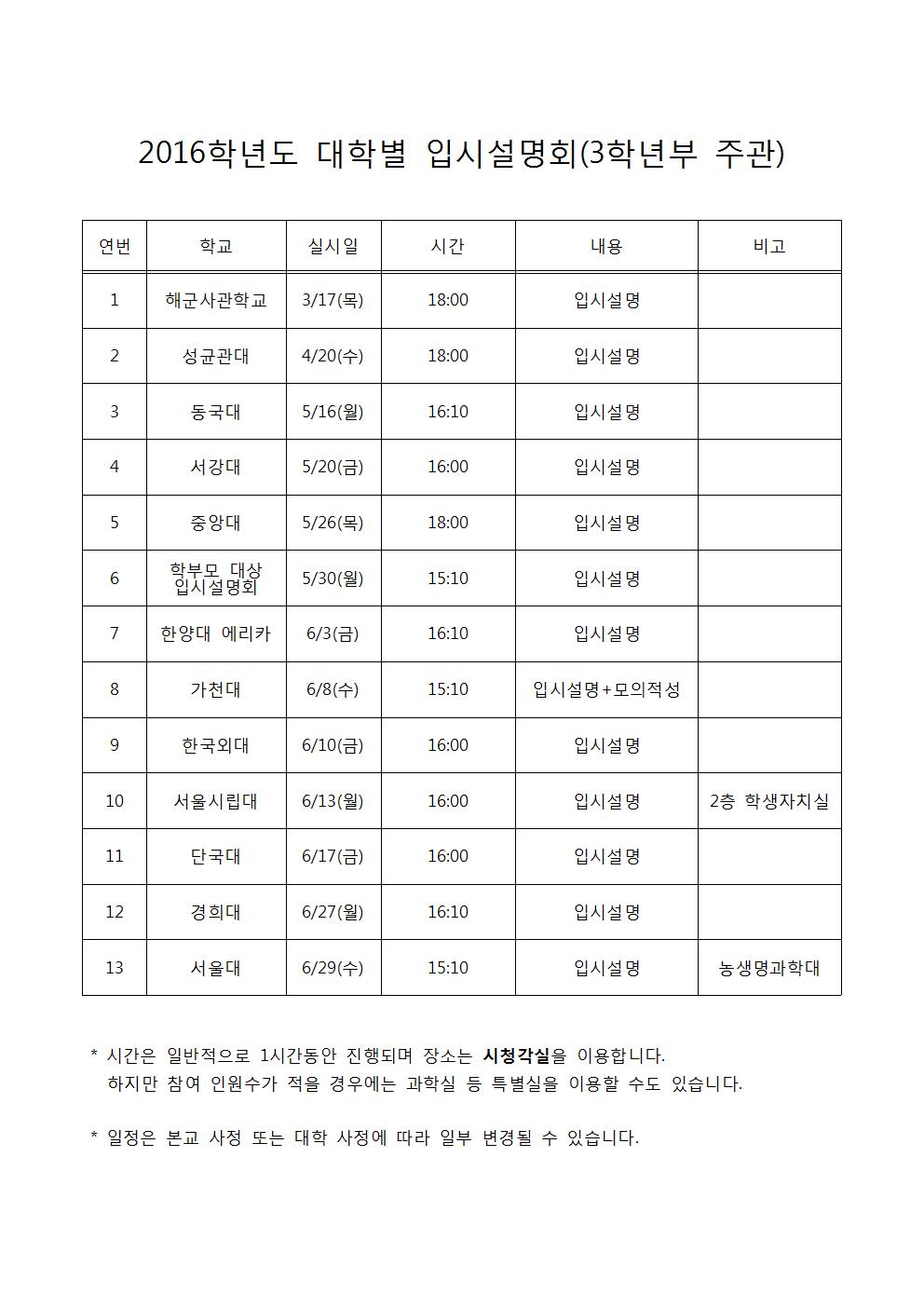 2016학년도 대학별 입시설명회(3학년부 주관)

| 연번 | 학교 | 실시일 | 시간 | 내용 | 비고 |
|---|---|---|---|---|---|
| 1 | 해군사관학교 | 3/17(목) | 18:00 | 입시설명 | |
| 2 | 성균관대 | 4/20(수) | 18:00 | 입시설명 | |
| 3 | 동국대 | 5/16(월) | 16:10 | 입시설명 | |
| 4 | 서강대 | 5/20(금) | 16:00 | 입시설명 | |
| 5 | 중앙대 | 5/26(목) | 18:00 | 입시설명 | |
| 6 | 학부모 대상 입시설명회 | 5/30(월) | 15:10 | 입시설명 | |
| 7 | 한양대 에리카 | 6/3(금) | 16:10 | 입시설명 | |
| 8 | 가천대 | 6/8(수) | 15:10 | 입시설명+모의적성 | |
| 9 | 한국외대 | 6/10(금) | 16:00 | 입시설명 | |
| 10 | 서울시립대 | 6/13(월) | 16:00 | 입시설명 | 2층 학생자치실 |
| 11 | 단국대 | 6/17(금) | 16:00 | 입시설명 | |
| 12 | 경희대 | 6/27(월) | 16:10 | 입시설명 | |
| 13 | 서울대 | 6/29(수) | 15:10 | 입시설명 | 농생명과학대 |

* 시간은 일반적으로 1시간동안 진행되며 장소는 시청각실을 이용합니다.
하지만 참여 인원수가 적을 경우에는 과학실 등 특별실을 이용할 수도 있습니다.

* 일정은 본교 사정 또는 대학 사정에 따라 일부 변경될 수 있습니다.